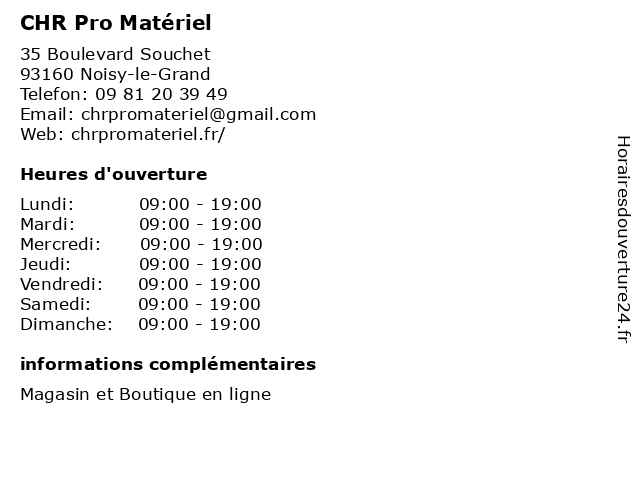 CHR Pro Matériel

35 Boulevard Souchet
93160 Noisy-le-Grand
Telefon: 09 81 20 39 49
Email: chrpromateriel@gmail.com
Web: chrpromateriel.fr/

Heures d'ouverture

| | |
|---|---|
| Lundi: | 09:00 - 19:00 |
| Mardi: | 09:00 - 19:00 |
| Mercredi: | 09:00 - 19:00 |
| Jeudi: | 09:00 - 19:00 |
| Vendredi: | 09:00 - 19:00 |
| Samedi: | 09:00 - 19:00 |
| Dimanche: | 09:00 - 19:00 |

informations complémentaires

Magasin et Boutique en ligne

Horairesdouverture24.fr